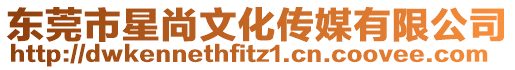 东莞市星尚文化传媒有限公司
http://dwkennethfitz1.cn.coovee.com